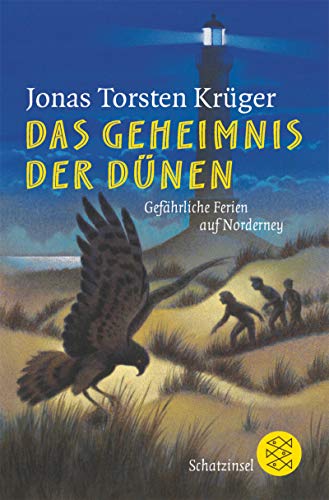 Jonas Torsten Krüger

DAS GEHEIMNIS DER DÜNEN

Gefährliche Ferien auf Norderney

Schatzinsel